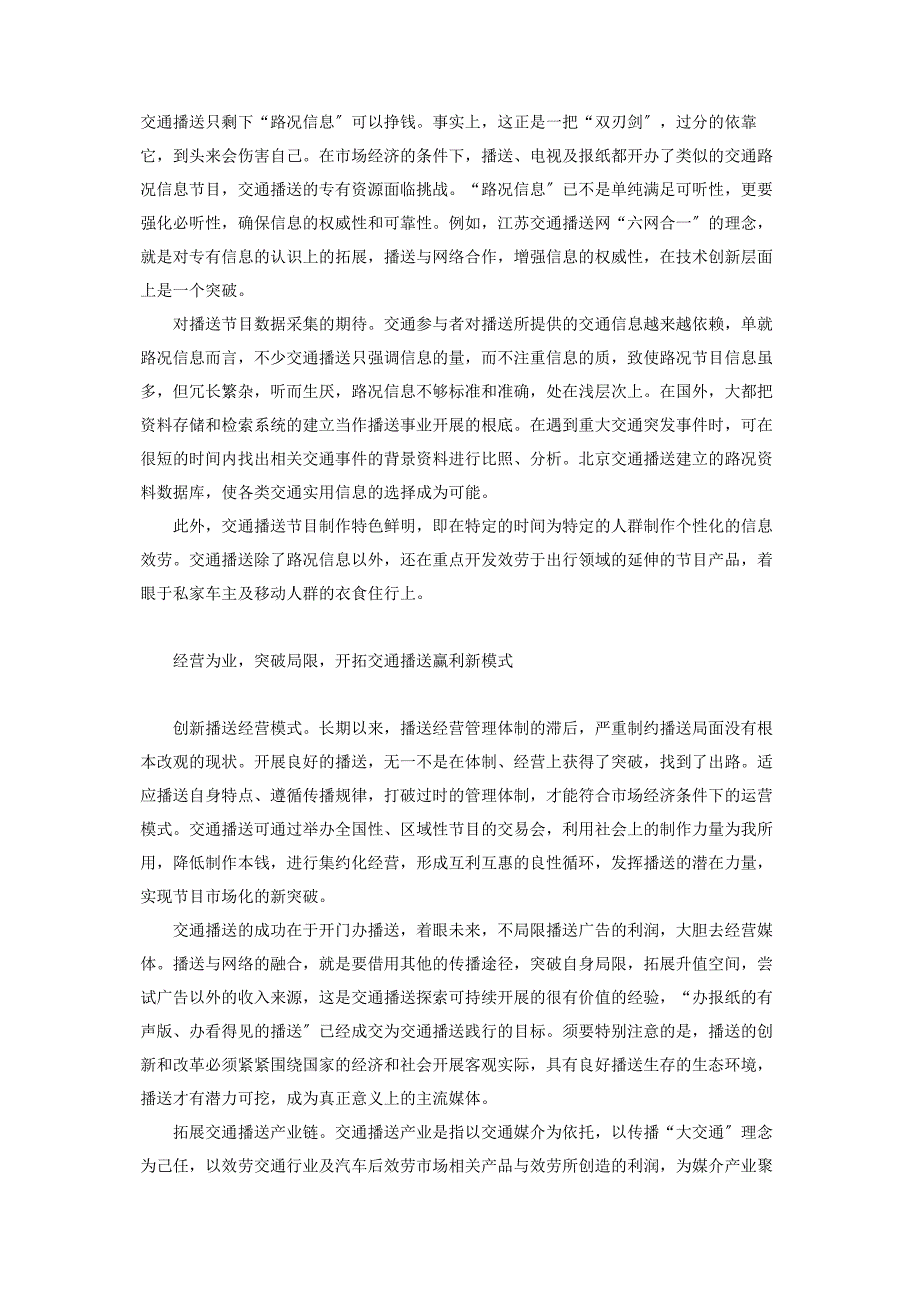 交通播送只剩下“路况信息″可以挣钱。事实上，这正是一把“双刃剑″，过分的依靠它，到头来会伤害自己。在市场经济的条件下，播送、电视及报纸都开办了类似的交通路况信息节目，交通播送的专有资源面临挑战。“路况信息″已不是单纯满足可听性，更要强化必听性，确保信息的权威性和可靠性。例如，江苏交通播送网“六网合一″的理念，就是对专有信息的认识上的拓展，播送与网络合作，增强信息的权威性，在技术创新层面上是一个突破。

对播送节目数据采集的期待。交通参与者对播送所提供的交通信息越来越依赖，单就路况信息而言，不少交通播送只强调信息的量，而不注重信息的质，致使路况节目信息虽多，但冗长繁杂，听而生厌，路况信息不够标准和准确，处在浅层次上。在国外，大都把资料存储和检索系统的建立当作播送事业开展的根底。在遇到重大交通突发事件时，可在很短的时间内找出相关交通事件的背景资料进行比照、分析。北京交通播送建立的路况资料数据库，使各类交通实用信息的选择成为可能。

此外，交通播送节目制作特色鲜明，即在特定的时间为特定的人群制作个性化的信息效劳。交通播送除了路况信息以外，还在重点开发效劳于出行领域的延伸的节目产品，着眼于私家车主及移动人群的衣食住行上。

经营为业，突破局限，开拓交通播送赢利新模式

创新播送经营模式。长期以来，播送经营管理体制的滞后，严重制约播送局面没有根本改观的现状。开展良好的播送，无一不是在体制、经营上获得了突破，找到了出路。适应播送自身特点、遵循传播规律，打破过时的管理体制，才能符合市场经济条件下的运营模式。交通播送可通过举办全国性、区域性节目的交易会，利用社会上的制作力量为我所用，降低制作本钱，进行集约化经营，形成互利互惠的良性循环，发挥播送的潜在力量，实现节目市场化的新突破。

交通播送的成功在于开门办播送，着眼未来，不局限播送广告的利润，大胆去经营媒体。播送与网络的融合，就是要借用其他的传播途径，突破自身局限，拓展升值空间，尝试广告以外的收入来源，这是交通播送探索可持续开展的很有价值的经验，“办报纸的有声版、办看得见的播送″已经成交为交通播送践行的目标。须要特别注意的是，播送的创新和改革必须紧紧围绕国家的经济和社会开展客观实际，具有良好播送生存的生态环境，播送才有潜力可挖，成为真正意义上的主流媒体。

拓展交通播送产业链。交通播送产业是指以交通媒介为依托，以传播“大交通″理念为己任，以效劳交通行业及汽车后效劳市场相关产品与效劳所创造的利润，为媒介产业聚